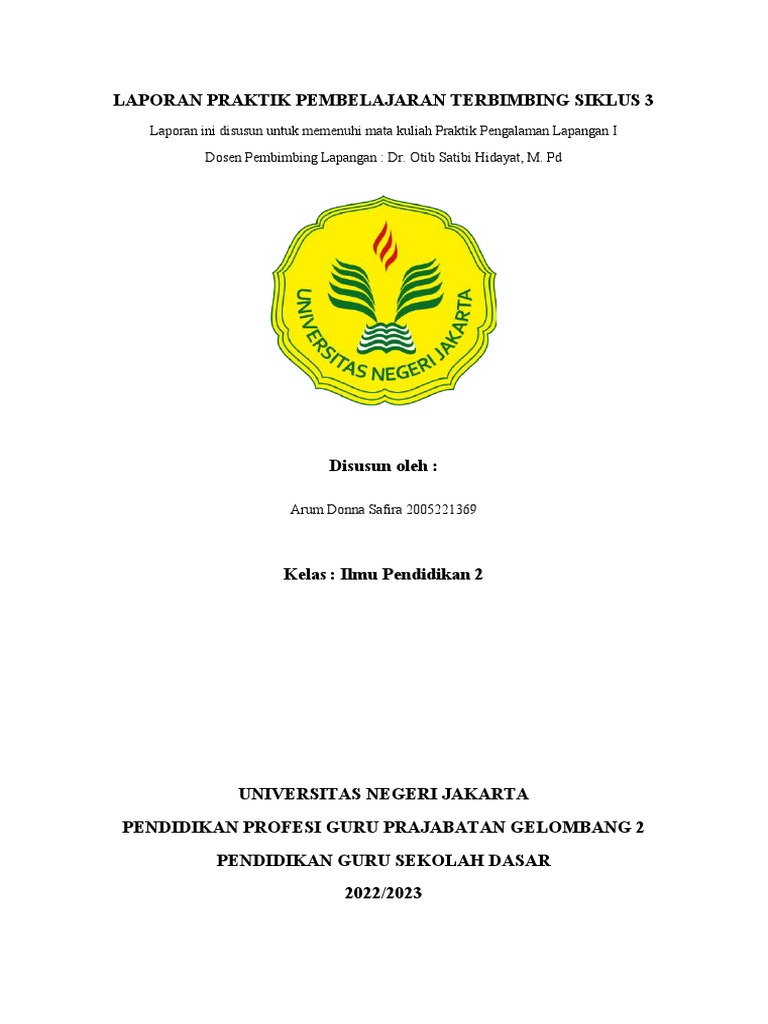 LAPORAN PRAKTIK PEMBELAJARAN TERBIMBING SIKLUS 3

Laporan ini disusun untuk memenuhi mata kuliah Praktik Pengalaman Lapangan I

Dosen Pembimbing Lapangan : Dr. Otib Satibi Hidayat, M. Pd

UNIVERSITAS NEGERI JAKARTA

Disusun oleh :

Arum Donna Safira 2005221369

Kelas : Ilmu Pendidikan 2

UNIVERSITAS NEGERI JAKARTA

PENDIDIKAN PROFESI GURU PRAJABATAN GELOMBANG 2

PENDIDIKAN GURU SEKOLAH DASAR

2022/2023